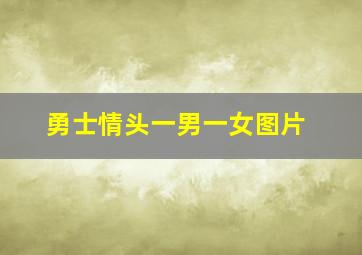 勇士情头一男一女图片